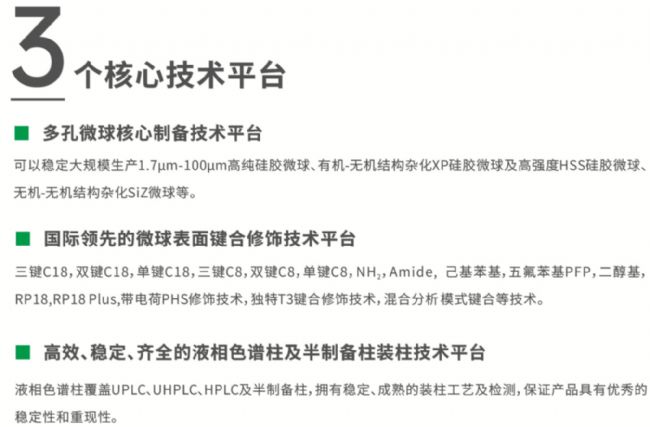 3个核心技术平台

■ 多孔微球核心制备技术平台

可以稳定大规模生产1.7μm-100μm高纯硅胶微球、有机-无机结构杂化XP硅胶微球及高强度HSS硅胶微球、无机-无机结构杂化SiZ微球等。

■ 国际领先的微球表面键合修饰技术平台

三键C18，双键C18，单键C18，三键C8，双键C8，单键C8，$NH_2$，Amide，己基苯基，五氟苯基PFP，二醇基，RP18,RP18 Plus，带电荷PHS修饰技术，独特T3键合修饰技术，混合分析模式键合等技术。

■ 高效、稳定、齐全的液相色谱柱及半制备柱装柱技术平台

液相色谱柱覆盖UPLC、UHPLC、HPLC及半制备柱，拥有稳定、成熟的装柱工艺及检测，保证产品具有优秀的稳定性和重现性。